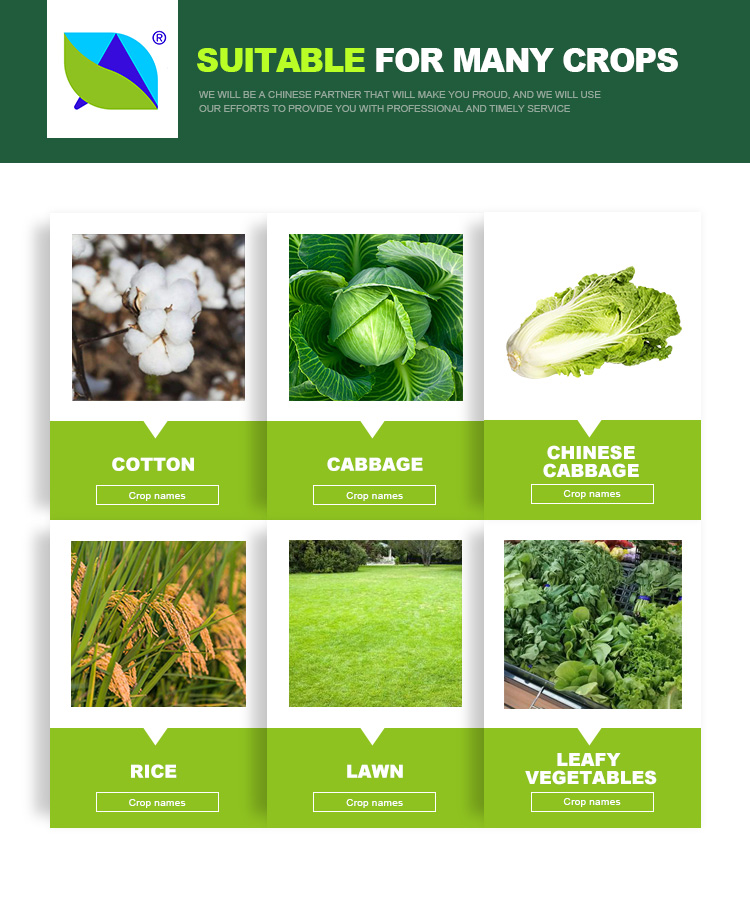 ®

SUITABLE FOR MANY CROPS

WE WILL BE A CHINESE PARTNER THAT WILL MAKE YOU PROUD, AND WE WILL USE OUR EFFORTS TO PROVIDE YOU WITH PROFESSIONAL AND TIMELY SERVICE

COTTON
Crop names

CABBAGE
Crop names

CHINESE CABBAGE
Crop names

RICE
Crop names

LAWN
Crop names

LEAFY VEGETABLES
Crop names